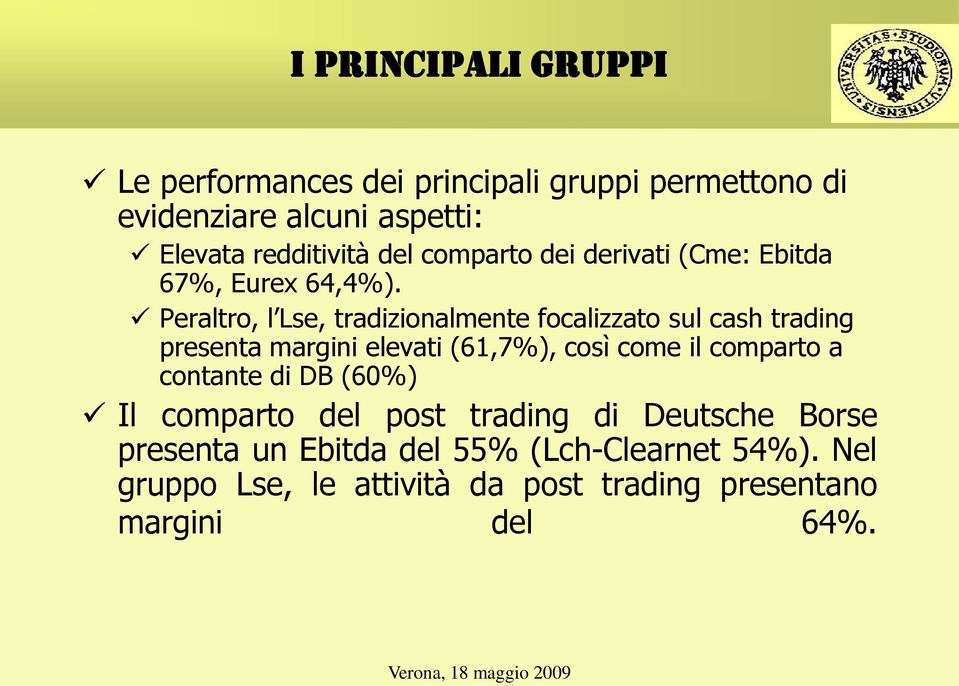 I PRINCIPALI GRUPPI

UNIVERSITAS STUDIORUM UTINENSIS

✓ Le performances dei principali gruppi permettono di evidenziare alcuni aspetti:

✓ Elevata redditività del comparto dei derivati (Cme: Ebitda 67%, Eurex 64,4%).

✓ Peraltro, l'Lse, tradizionalmente focalizzato sul cash trading presenta margini elevati (61,7%), così come il comparto a contante di DB (60%)

✓ Il comparto del post trading di Deutsche Borse presenta un Ebitda del 55% (Lch-Clearnet 54%). Nel gruppo Lse, le attività da post trading presentano margini del 64%.

Verona, 18 maggio 2009